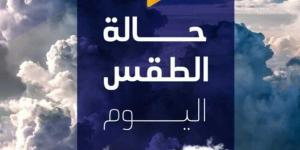 حالة
الطقس
اليوم